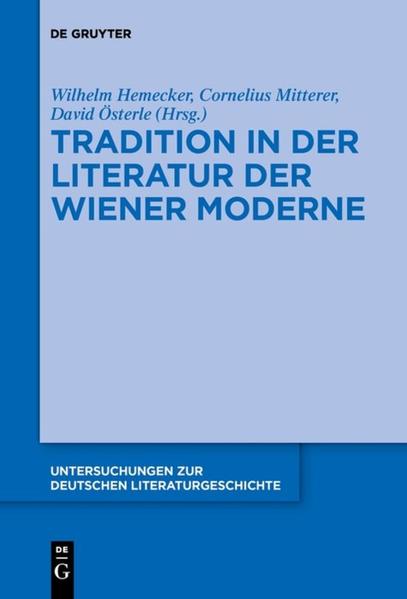 DE GRUYTER

Wilhelm Hemecker, Cornelius Mitterer, David Österle (Hrsg.)

TRADITION IN DER LITERATUR DER WIENER MODERNE

UNTERSUCHUNGEN ZUR DEUTSCHEN LITERATURGESCHICHTE

DE G